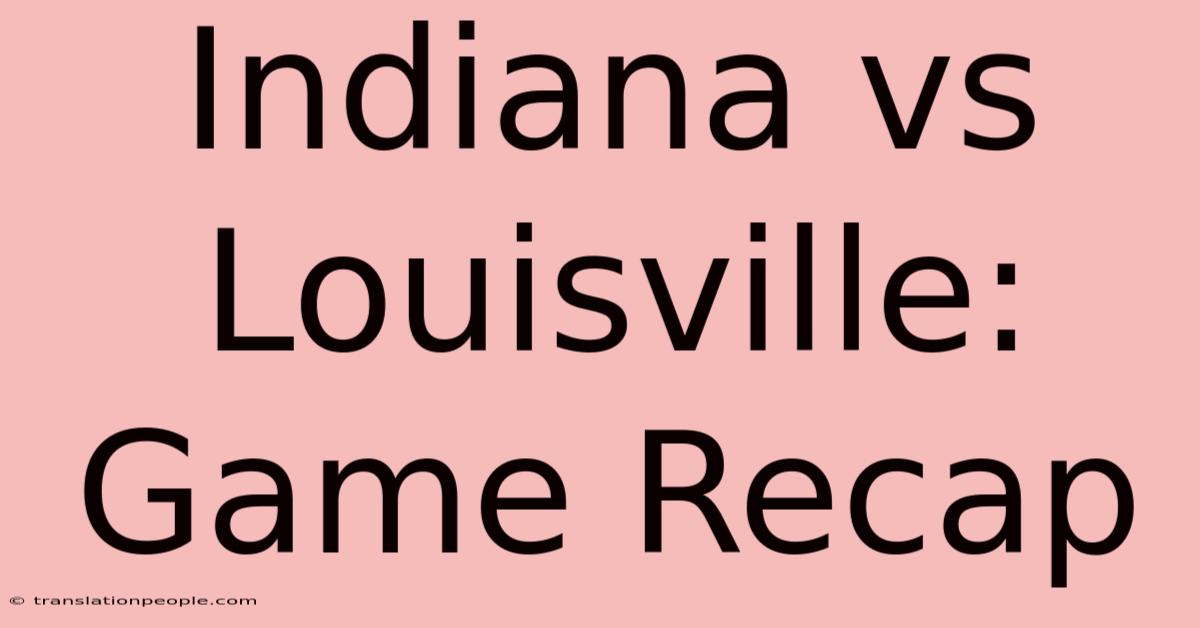 Indiana vs Louisville: Game Recap

© translationpeople.com